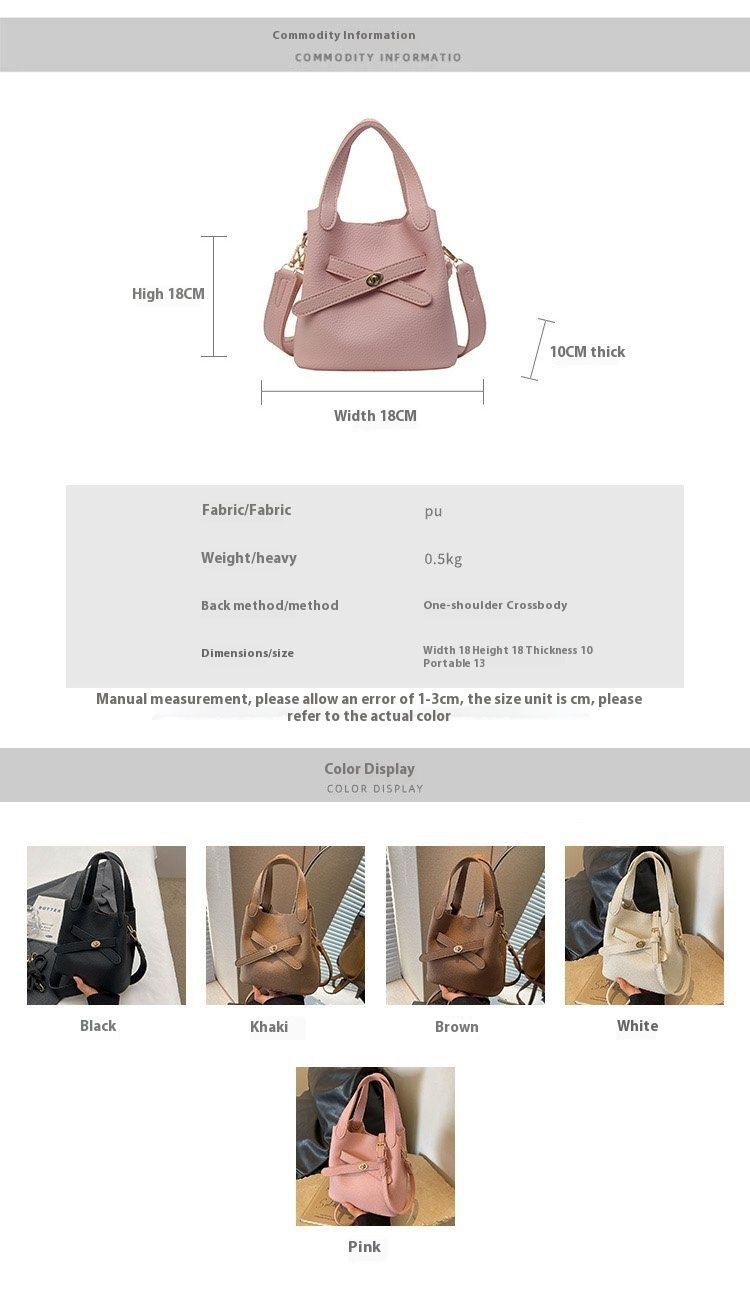 Commodity Information
COMMODITY INFORMATIO

High 18CM

10CM thick

Width 18CM

Fabric/Fabric
pu

Weight/heavy
0.5kg

Back method/method
One-shoulder Crossbody

Dimensions/size
Width 18 Height 18 Thickness 10 Portable 13

Manual measurement, please allow an error of 1-3cm, the size unit is cm, please refer to the actual color

Color Display
COLOR DISPLAY

Black

Khaki

Brown

White

Pink